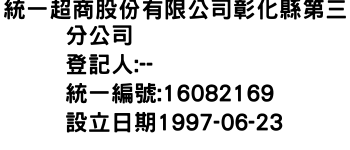 統一超商股份有限公司彰化縣第三分公司
登記人:--
統一編號:16082169
設立日期1997-06-23